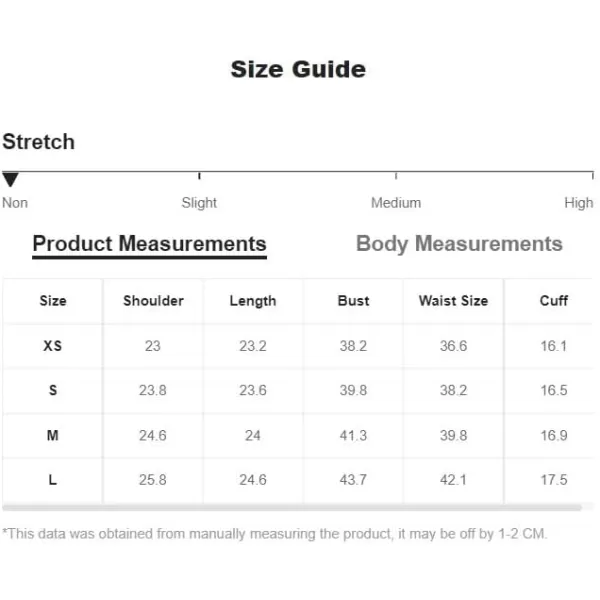 Size Guide

Stretch

Non Slight Medium High

Product Measurements Body Measurements

| Size | Shoulder | Length | Bust | Waist Size | Cuff |
|---|---|---|---|---|---|
| XS | 23 | 23.2 | 38.2 | 36.6 | 16.1 |
| S | 23.8 | 23.6 | 39.8 | 38.2 | 16.5 |
| M | 24.6 | 24 | 41.3 | 39.8 | 16.9 |
| L | 25.8 | 24.6 | 43.7 | 42.1 | 17.5 |

*This data was obtained from manually measuring the product, it may be off by 1-2 CM.